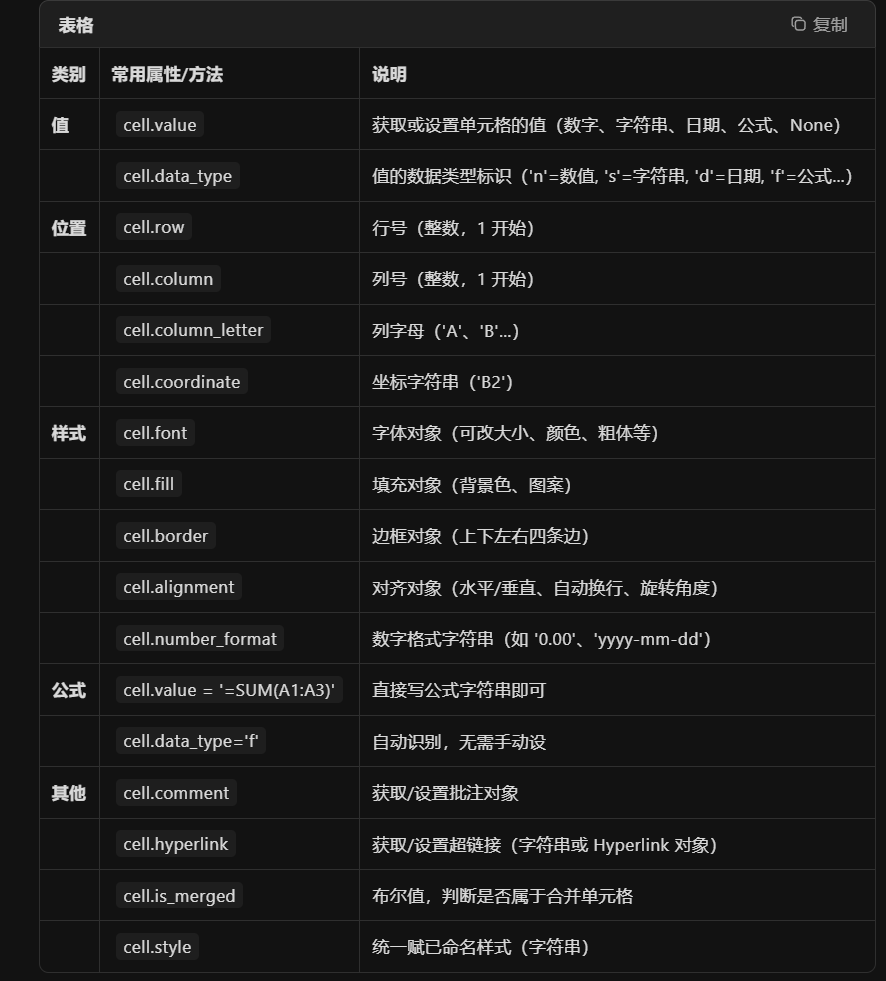 表格 复制

| 类别 | 常用属性/方法 | 说明 |
|---|---|---|
| 值 | cell.value | 获取或设置单元格的值（数字、字符串、日期、公式、None） |
| | cell.data_type | 值的数据类型标识（'n'=数值, 's'=字符串, 'd'=日期, 'f'=公式...） |
| 位置 | cell.row | 行号（整数，1 开始） |
| | cell.column | 列号（整数，1 开始） |
| | cell.column_letter | 列字母（'A'、'B'...） |
| | cell.coordinate | 坐标字符串（'B2'） |
| 样式 | cell.font | 字体对象（可改大小、颜色、粗体等） |
| | cell.fill | 填充对象（背景色、图案） |
| | cell.border | 边框对象（上下左右四条边） |
| | cell.alignment | 对齐对象（水平/垂直、自动换行、旋转角度） |
| | cell.number_format | 数字格式字符串（如 '0.00'、'yyyy-mm-dd'） |
| 公式 | cell.value = '=SUM(A1:A3)' | 直接写公式字符串即可 |
| | cell.data_type='f' | 自动识别，无需手动设 |
| 其他 | cell.comment | 获取/设置批注对象 |
| | cell.hyperlink | 获取/设置超链接（字符串或 Hyperlink 对象） |
| | cell.is_merged | 布尔值，判断是否属于合并单元格 |
| | cell.style | 统一赋已命名样式（字符串） |